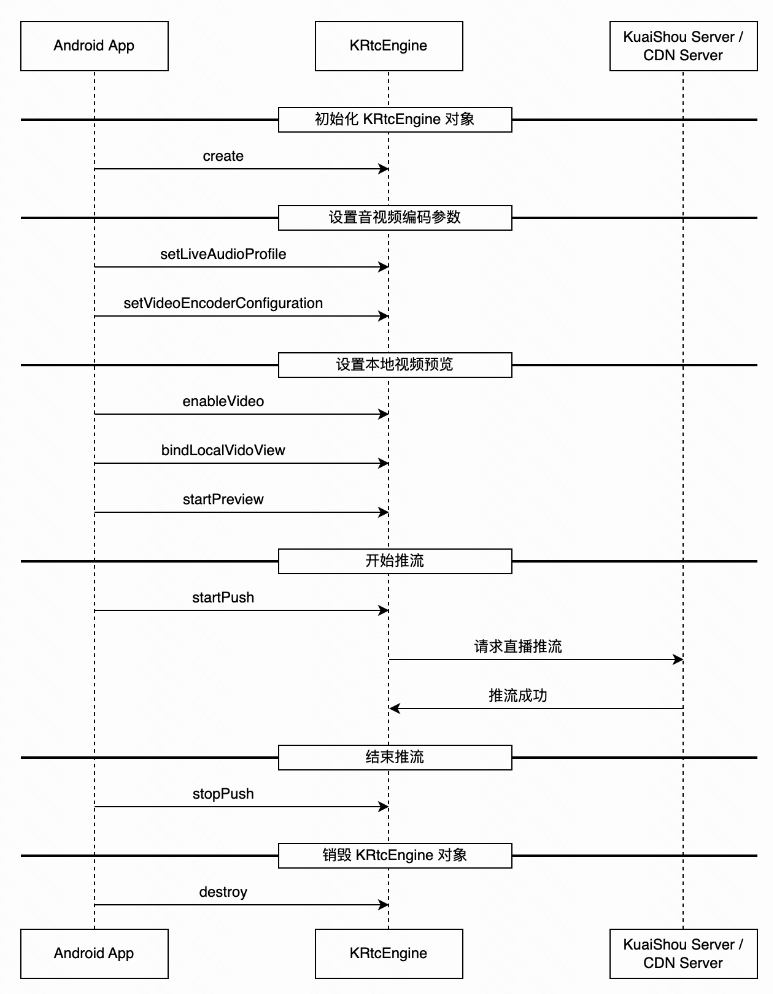 Android App

KRtcEngine

KuaiShou Server / CDN Server

初始化 KRtcEngine 对象

create

设置音视频编码参数

setLiveAudioProfile

setVideoEncoderConfiguration

设置本地视频预览

enableVideo

bindLocalVidoView

startPreview

开始推流

startPush

请求直播推流

推流成功

结束推流

stopPush

销毁 KRtcEngine 对象

destroy

Android App

KRtcEngine

KuaiShou Server / CDN Server